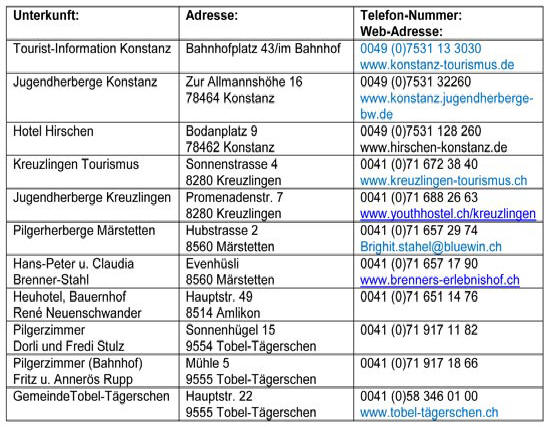 | Unterkunft: | Adresse: | Telefon-Nummer: Web-Adresse: |
|---|---|---|
| Tourist-Information Konstanz | Bahnhofplatz 43/im Bahnhof | 0049 (0)7531 13 3030 www.konstanz-tourismus.de |
| Jugendherberge Konstanz | Zur Allmannshöhe 16 78464 Konstanz | 0049 (0)7531 32260 www.konstanz.jugendherberge-bw.de |
| Hotel Hirschen | Bodanplatz 9 78462 Konstanz | 0049 (0)7531 128 260 www.hirschen-konstanz.de |
| Kreuzlingen Tourismus | Sonnenstrasse 4 8280 Kreuzlingen | 0041 (0)71 672 38 40 www.kreuzlingen-tourismus.ch |
| Jugendherberge Kreuzlingen | Promenadenstr. 7 8280 Kreuzlingen | 0041 (0)71 688 26 63 www.youthhostel.ch/kreuzlingen |
| Pilgerherberge Märstetten | Hubstrasse 2 8560 Märstetten | 0041 (0)71 657 29 74 Brighit.stahel@bluewin.ch |
| Hans-Peter u. Claudia Brenner-Stahl | Evenhüsli 8560 Märstetten | 0041 (0)71 657 17 90 www.brenners-erlebnishof.ch |
| Heuhotel, Bauernhof René Neuenschwander | Hauptstr. 49 8514 Amlikon | 0041 (0)71 651 14 76 |
| Pilgerzimmer Dorli und Fredi Stulz | Sonnenhügel 15 9554 Tobel-Tägerschen | 0041 (0)71 917 11 82 |
| Pilgerzimmer (Bahnhof) Fritz u. Annerös Rupp | Mühle 5 9555 Tobel-Tägerschen | 0041 (0)71 917 18 66 |
| GemeindeTobel-Tägerschen | Hauptstr. 22 9555 Tobel-Tägerschen | 0041 (0)58 346 01 00 www.tobel-tägerschen.ch |